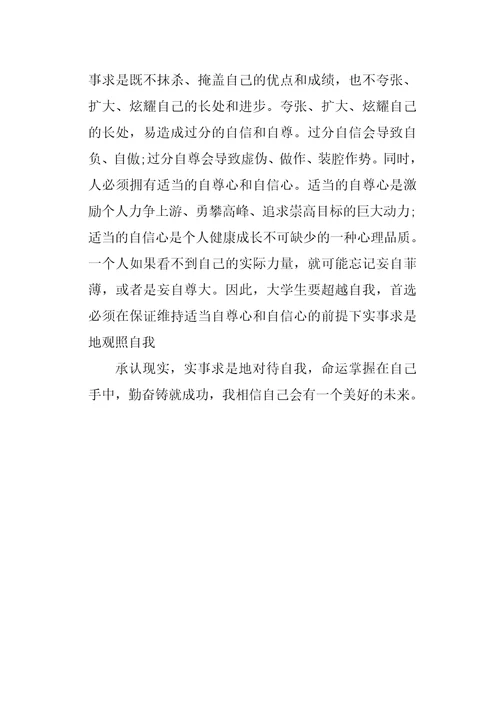 事求是既不抹杀、掩盖自己的优点和成绩，也不夸张、扩大、炫耀自己的长处和进步。夸张、扩大、炫耀自己的长处，易造成过分的自信和自尊。过分自信会导致自负、自傲;过分自尊会导致虚伪、做作、装腔作势。同时，人必须拥有适当的自尊心和自信心。适当的自尊心是激励个人力争上游、勇攀高峰、追求崇高目标的巨大动力;适当的自信心是个人健康成长不可缺少的一种心理品质。一个人如果看不到自己的实际力量，就可能忘记妄自菲薄，或者是妄自尊大。因此，大学生要超越自我，首选必须在保证维持适当自尊心和自信心的前提下实事求是地观照自我

承认现实，实事求是地对待自我，命运掌握在自己手中，勤奋铸就成功，我相信自己会有一个美好的未来。